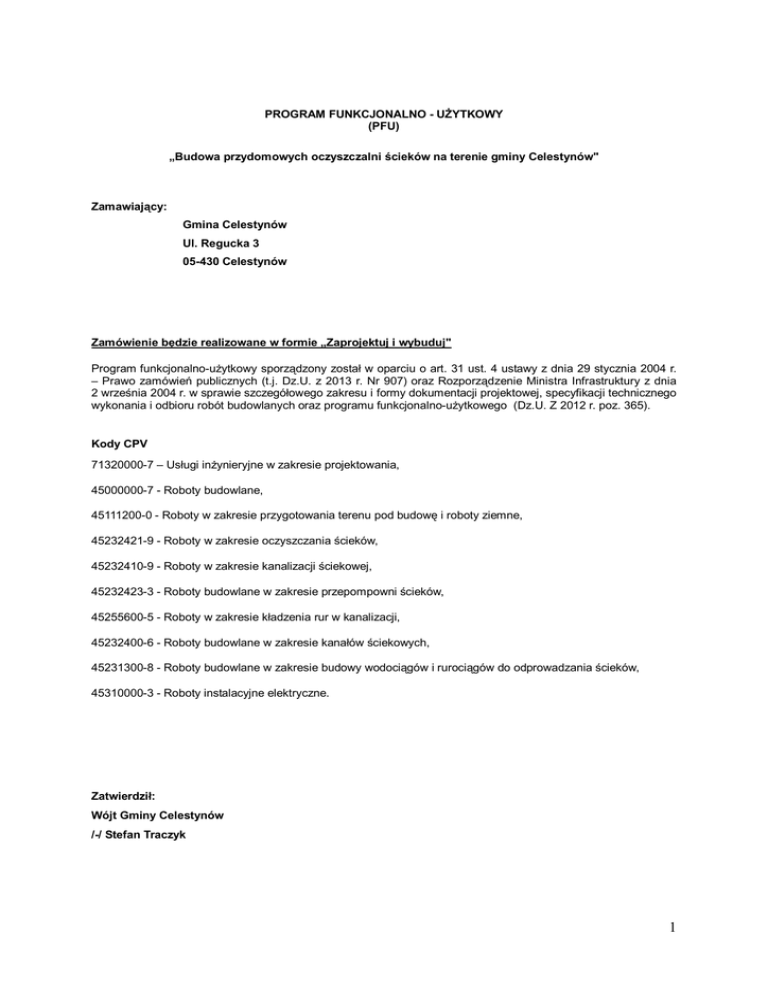 PROGRAM FUNKCJONALNO - UŻYTKOWY
(PFU)

„Budowa przydomowych oczyszczalni ścieków na terenie gminy Celestynów"

Zamawiający:

Gmina Celestynów

Ul. Regucka 3

05-430 Celestynów

Zamówienie będzie realizowane w formie „Zaprojektuj i wybuduj"

Program funkcjonalno-użytkowy sporządzony został w oparciu o art. 31 ust. 4 ustawy z dnia 29 stycznia 2004 r. – Prawo zamówień publicznych (t.j. Dz.U. z 2013 r. Nr 907) oraz Rozporządzenie Ministra Infrastruktury z dnia 2 września 2004 r. w sprawie szczegółowego zakresu i formy dokumentacji projektowej, specyfikacji technicznego wykonania i odbioru robót budowlanych oraz programu funkcjonalno-użytkowego (Dz.U. Z 2012 r. poz. 365).

Kody CPV

71320000-7 – Usługi inżynieryjne w zakresie projektowania,

45000000-7 - Roboty budowlane,

45111200-0 - Roboty w zakresie przygotowania terenu pod budowę i roboty ziemne,

45232421-9 - Roboty w zakresie oczyszczania ścieków,

45232410-9 - Roboty w zakresie kanalizacji ściekowej,

45232423-3 - Roboty budowlane w zakresie przepompowni ścieków,

45255600-5 - Roboty w zakresie kładzenia rur w kanalizacji,

45232400-6 - Roboty budowlane w zakresie kanałów ściekowych,

45231300-8 - Roboty budowlane w zakresie budowy wodociągów i rurociągów do odprowadzania ścieków,

45310000-3 - Roboty instalacyjne elektryczne.

Zatwierdził:

Wójt Gminy Celestynów

/-/ Stefan Traczyk

1